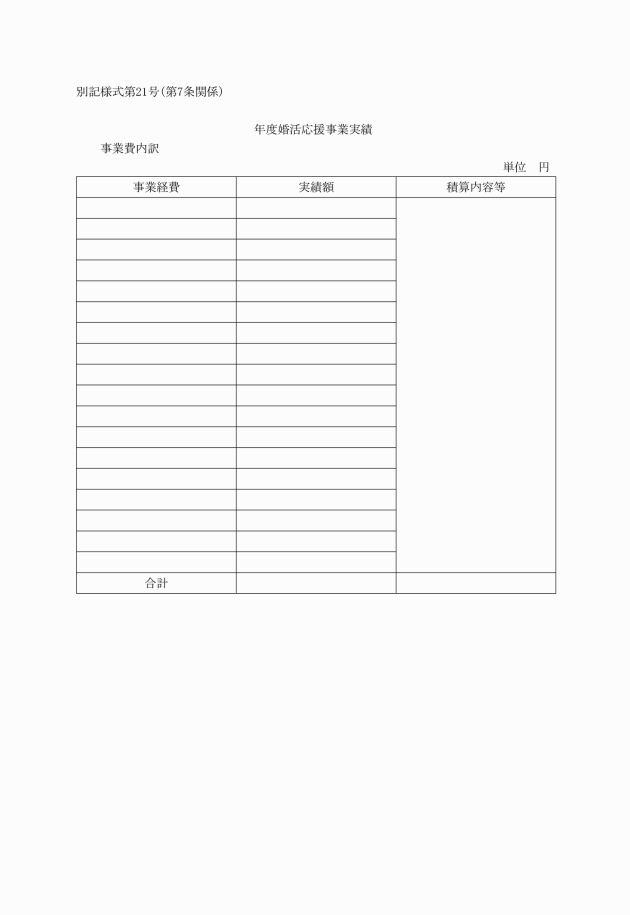 別記様式第21号(第7条関係)

年度婚活応援事業実績

事業費内訳

単位　円

| 事業経費 | 実績額 | 積算内容等 |
|---|---|---|
| | | |
| | | |
| | | |
| | | |
| | | |
| | | |
| | | |
| | | |
| | | |
| | | |
| | | |
| | | |
| | | |
| | | |
| | | |
| | | |
| | | |
| | | |
| 合計 | | |